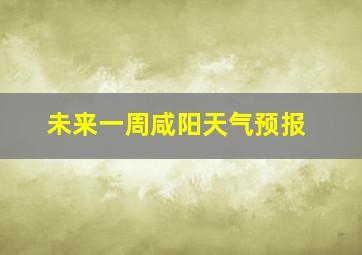 未来一周咸阳天气预报